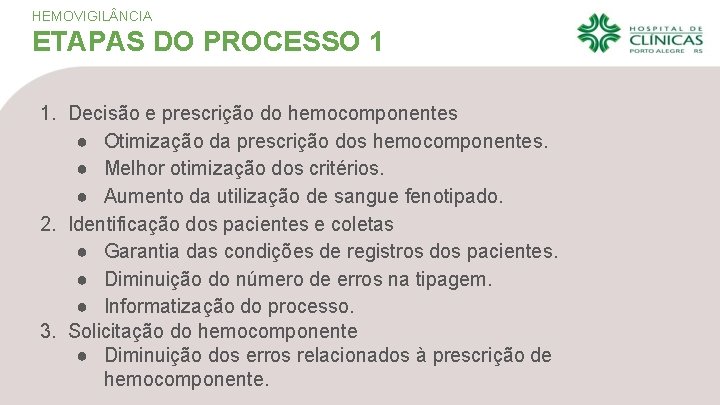 HEMOVIGILÂNCIA
ETAPAS DO PROCESSO 1

HOSPITAL DE CLÍNICAS PORTO ALEGRE RS

1. Decisão e prescrição do hemocomponentes
● Otimização da prescrição dos hemocomponentes.
● Melhor otimização dos critérios.
● Aumento da utilização de sangue fenotipado.
2. Identificação dos pacientes e coletas
● Garantia das condições de registros dos pacientes.
● Diminuição do número de erros na tipagem.
● Informatização do processo.
3. Solicitação do hemocomponente
● Diminuição dos erros relacionados à prescrição de hemocomponente.